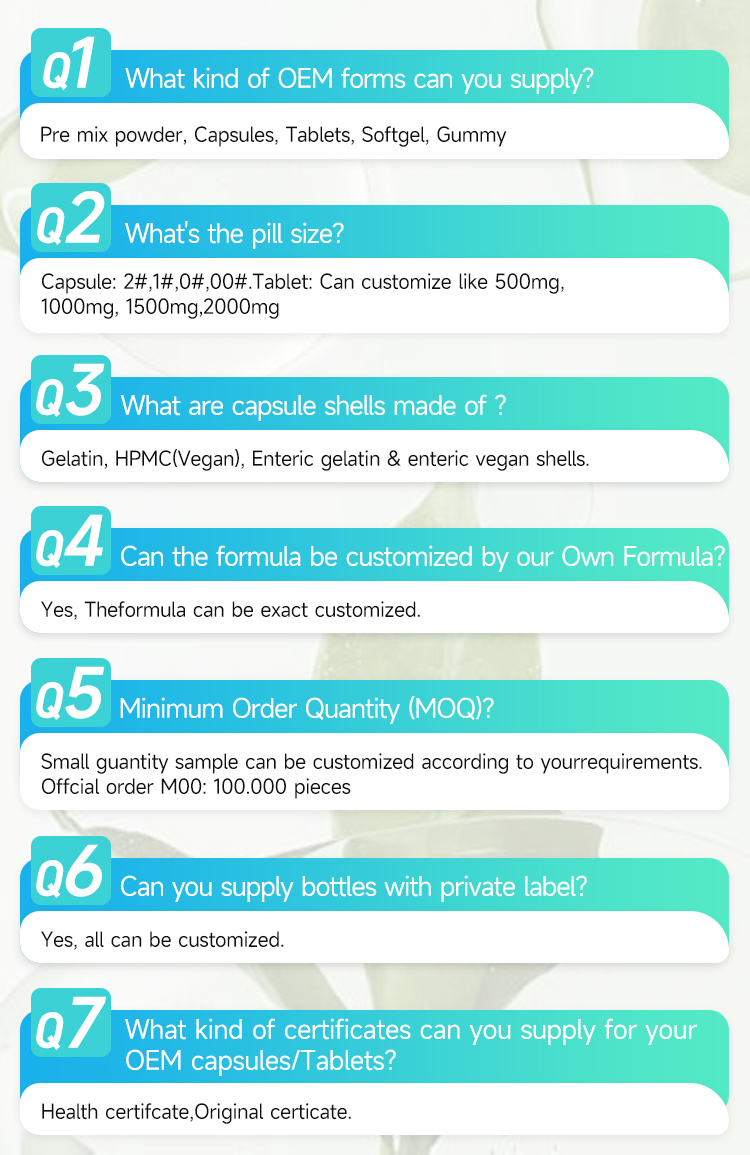 Q1 What kind of OEM forms can you supply?

Pre mix powder, Capsules, Tablets, Softgel, Gummy

Q2 What's the pill size?

Capsule: 2#,1#,0#,00#.Tablet: Can customize like 500mg, 1000mg, 1500mg,2000mg

Q3 What are capsule shells made of ?

Gelatin, HPMC(Vegan), Enteric gelatin & enteric vegan shells.

Q4 Can the formula be customized by our Own Formula?

Yes, Theformula can be exact customized.

Q5 Minimum Order Quantity (MOQ)?

Small guantity sample can be customized according to yourrequirements. Offcial order M00: 100.000 pieces

Q6 Can you supply bottles with private label?

Yes, all can be customized.

Q7 What kind of certificates can you supply for your OEM capsules/Tablets?

Health certifcate,Original certicate.